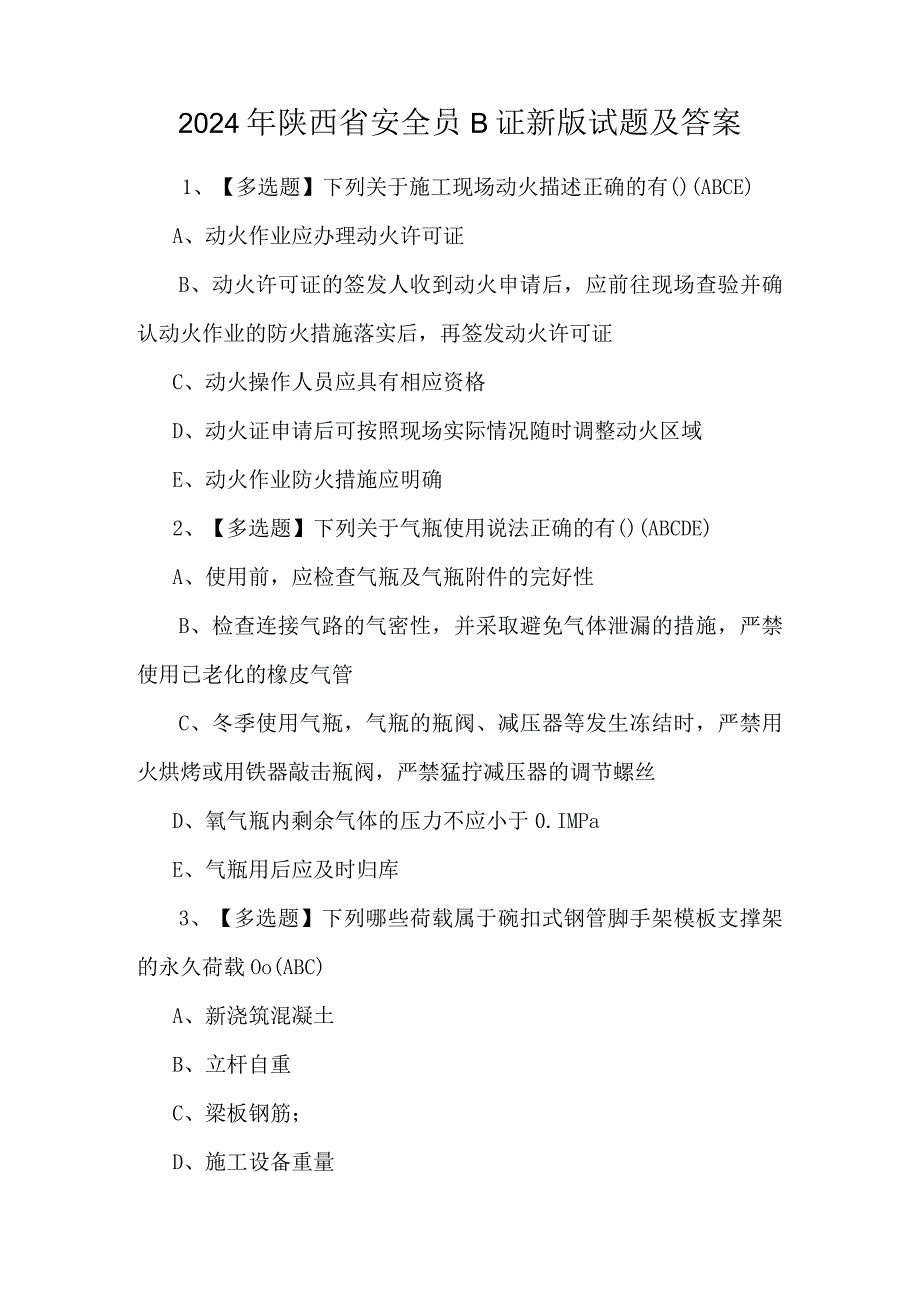 2024年陕西省安全员B证新版试题及答案

1、【多选题】下列关于施工现场动火描述正确的有()(ABCE)

A、动火作业应办理动火许可证

B、动火许可证的签发人收到动火申请后，应前往现场查验并确认动火作业的防火措施落实后，再签发动火许可证

C、动火操作人员应具有相应资格

D、动火证申请后可按照现场实际情况随时调整动火区域

E、动火作业防火措施应明确

2、【多选题】下列关于气瓶使用说法正确的有()(ABCDE)

A、使用前，应检查气瓶及气瓶附件的完好性

B、检查连接气路的气密性，并采取避免气体泄漏的措施，严禁使用已老化的橡皮气管

C、冬季使用气瓶，气瓶的瓶阀、减压器等发生冻结时，严禁用火烘烤或用铁器敲击瓶阀，严禁猛拧减压器的调节螺丝

D、氧气瓶内剩余气体的压力不应小于0.IMPa

E、气瓶用后应及时归库

3、【多选题】下列哪些荷载属于碗扣式钢管脚手架模板支撑架的永久荷载Oo(ABC)

A、新浇筑混凝土

B、立杆自重

C、梁板钢筋;

D、施工设备重量